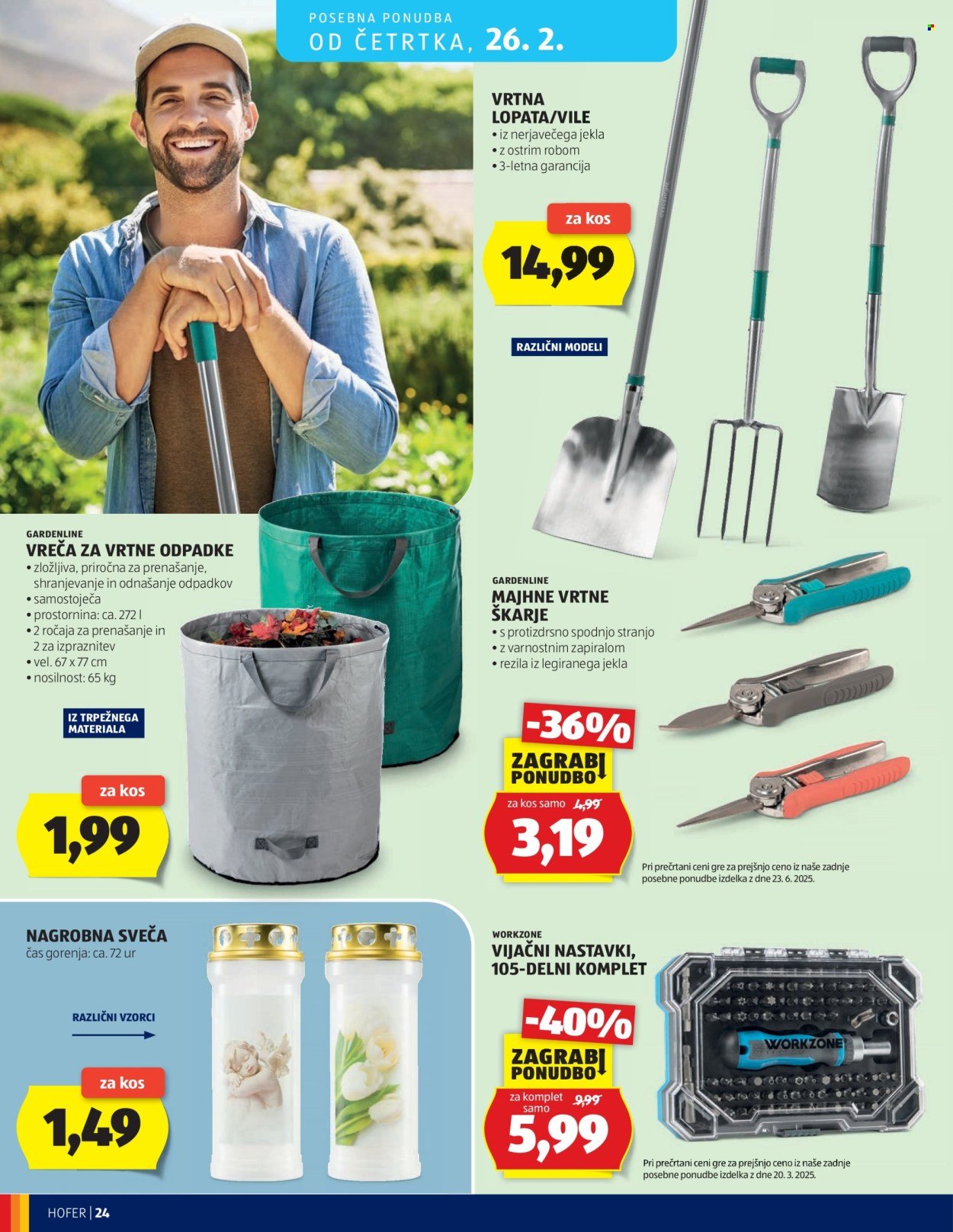 POSEBNA PONUDBA
OD ČETRTKA, 26. 2.

VRTNA LOPATA/VILE
• iz nerjavečega jekla
• z ostrim robom
• 3-letna garancija

za kos
14,99

RAZLIČNI MODELI

GARDENLINE
VREČA ZA VRTNE ODPADKE
• zložljiva, priročna za prenašanje, shranjevanje in odnašanje odpadkov
• samostoječa
• prostornina: ca. 272 l
• 2 ročaja za prenašanje in 2 za izpraznitev
• vel. 67 x 77 cm
• nosilnost: 65 kg

IZ TRPEŽNEGA MATERIALA

za kos
1,99

GARDENLINE
MAJHNE VRTNE ŠKARJE
• s protizdrsno spodnjo stranjo
• z varnostnim zapiralom
• rezila iz legiranega jekla

-36%
ZAGRABI PONUDBO
za kos samo 4,99
3,19

Pri prečrtani ceni gre za prejšnjo ceno iz naše zadnje posebne ponudbe izdelka z dne 23. 6. 2025.

NAGROBNA SVEČA
čas gorenja: ca. 72 ur

RAZLIČNI VZORCI

za kos
1,49

WORKZONE
VIJAČNI NASTAVKI, 105-DELNI KOMPLET

-40%
ZAGRABI PONUDBO
za komplet samo 9,99
5,99

WORKZONE

Pri prečrtani ceni gre za prejšnjo ceno iz naše zadnje posebne ponudbe izdelka z dne 20. 3. 2025.

HOFER | 24